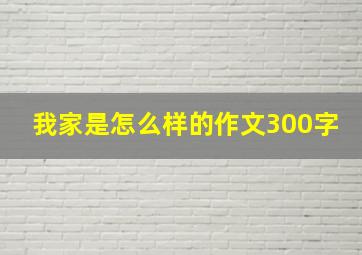 我家是怎么样的作文300字